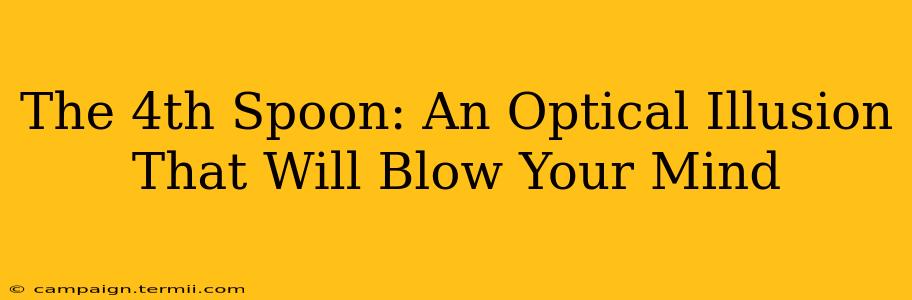 The 4th Spoon: An Optical Illusion That Will Blow Your Mind

© campaign.termii.com